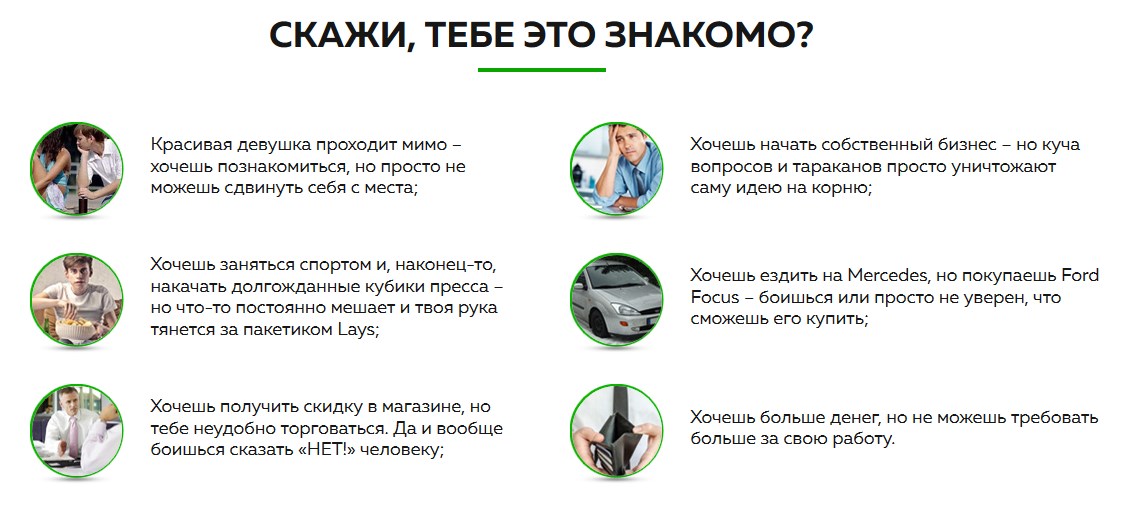 СКАЖИ, ТЕБЕ ЭТО ЗНАКОМО?

Красивая девушка проходит мимо – хочешь познакомиться, но просто не можешь сдвинуть себя с места;

Хочешь заняться спортом и, наконец-то, накачать долгожданные кубики пресса – но что-то постоянно мешает и твоя рука тянется за пакетиком Lays;

Хочешь получить скидку в магазине, но тебе неудобно торговаться. Да и вообще боишься сказать «НЕТ!» человеку;

Хочешь начать собственный бизнес – но куча вопросов и тараканов просто уничтожают саму идею на корню;

Хочешь ездить на Mercedes, но покупаешь Ford Focus – боишься или просто не уверен, что сможешь его купить;

Хочешь больше денег, но не можешь требовать больше за свою работу.